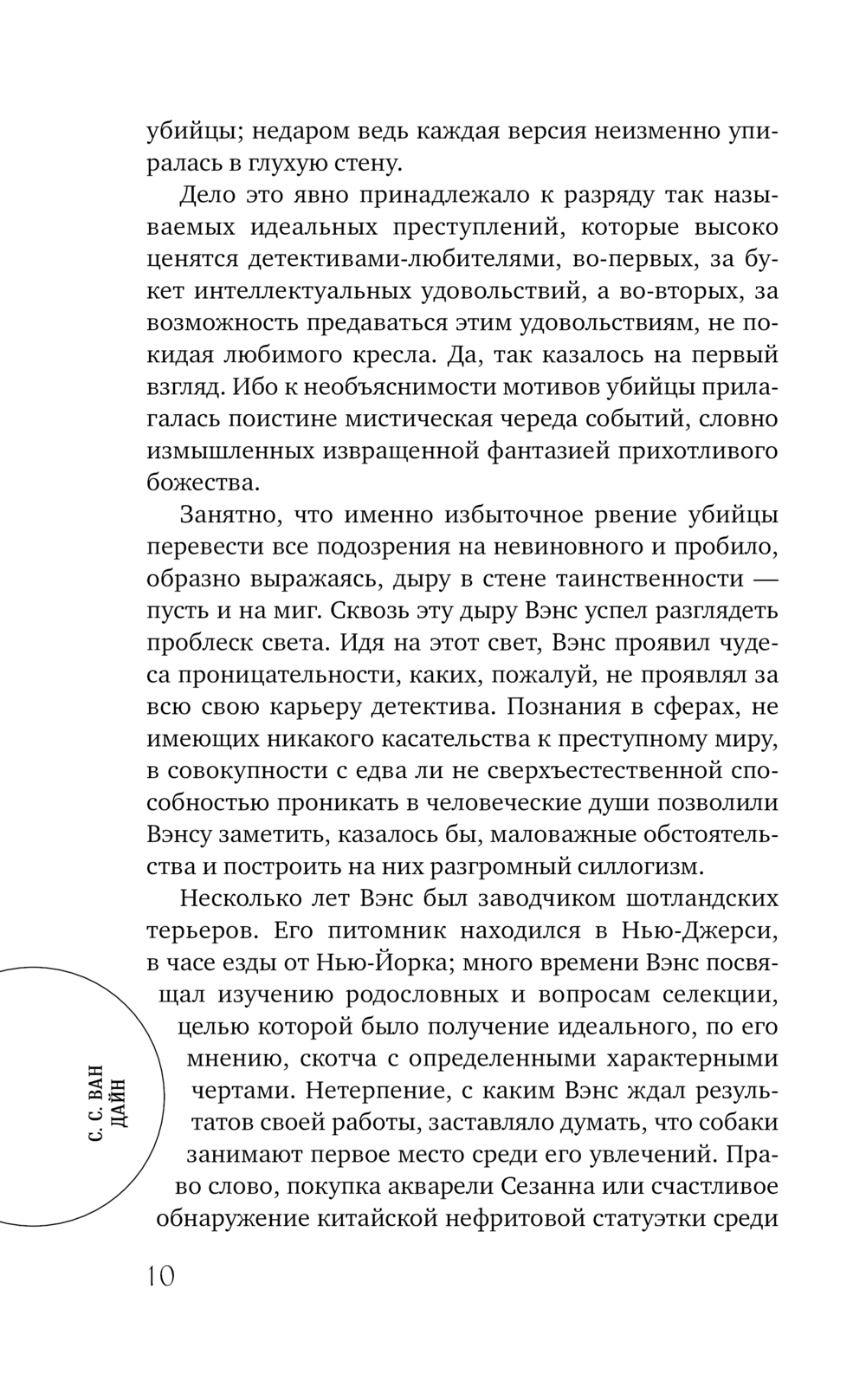 убийцы; недаром ведь каждая версия неизменно упиралась в глухую стену.

Дело это явно принадлежало к разряду так называемых идеальных преступлений, которые высоко ценятся детективами-любителями, во-первых, за букет интеллектуальных удовольствий, а во-вторых, за возможность предаваться этим удовольствиям, не покидая любимого кресла. Да, так казалось на первый взгляд. Ибо к необъяснимости мотивов убийцы прилагалась поистине мистическая череда событий, словно измышленных извращенной фантазией прихотливого божества.

Занятно, что именно избыточное рвение убийцы перевести все подозрения на невиновного и пробило, образно выражаясь, дыру в стене таинственности — пусть и на миг. Сквозь эту дыру Вэнс успел разглядеть проблеск света. Идя на этот свет, Вэнс проявил чудеса проницательности, каких, пожалуй, не проявлял за всю свою карьеру детектива. Познания в сферах, не имеющих никакого касательства к преступному миру, в совокупности с едва ли не сверхъестественной способностью проникать в человеческие души позволили Вэнсу заметить, казалось бы, маловажные обстоятельства и построить на них разгромный силлогизм.

Несколько лет Вэнс был заводчиком шотландских терьеров. Его питомник находился в Нью-Джерси, в часе езды от Нью-Йорка; много времени Вэнс посвящал изучению родословных и вопросам селекции, целью которой было получение идеального, по его мнению, скотча с определенными характерными чертами. Нетерпение, с каким Вэнс ждал результатов своей работы, заставляло думать, что собаки занимают первое место среди его увлечений. Право слово, покупка акварели Сезанна или счастливое обнаружение китайской нефритовой статуэтки среди

С. С. ВАН ДАЙН

10